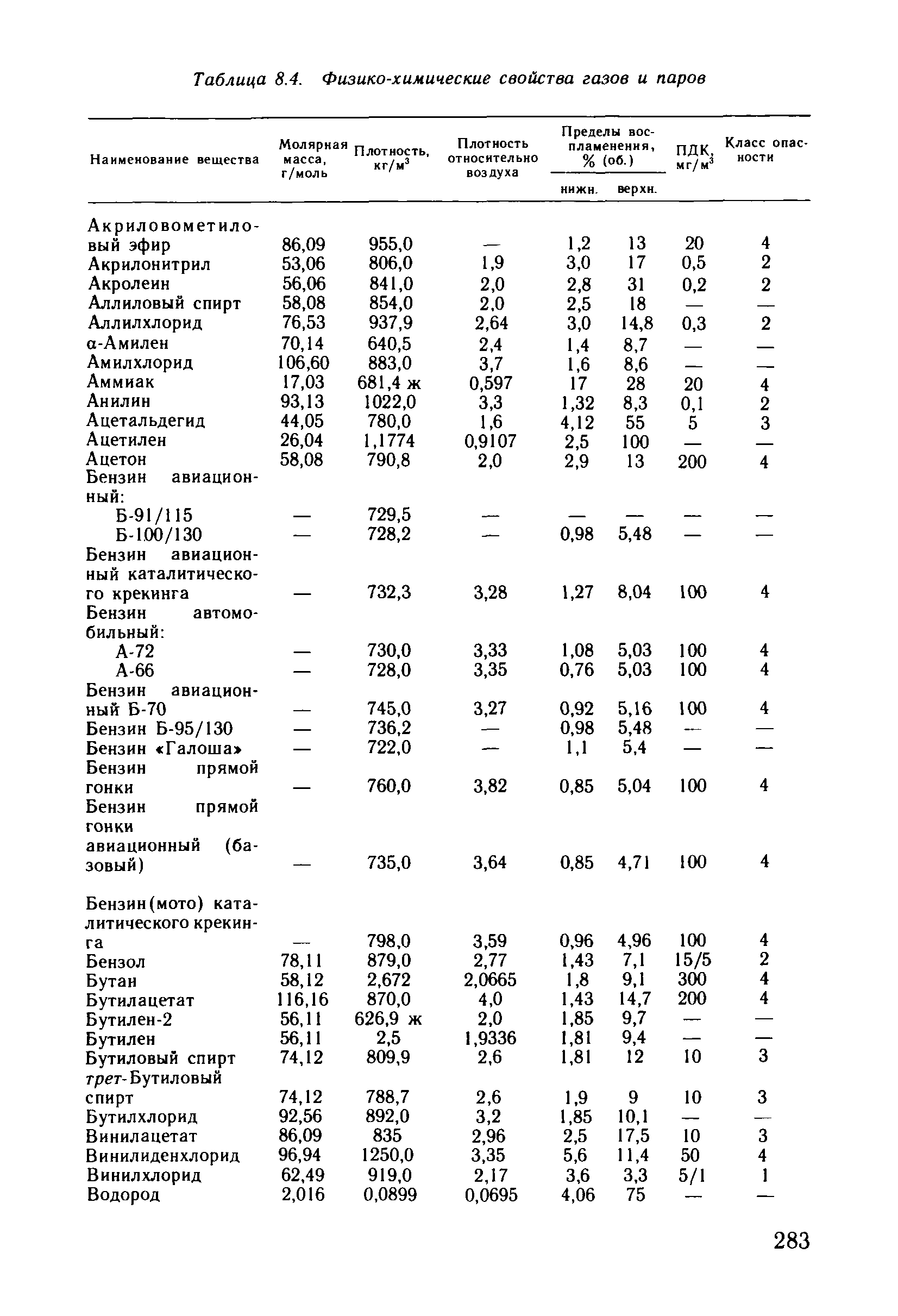 Таблица 8.4. Физико-химические свойства газов и паров

| Наименование вещества | Молярная масса, г/моль | Плотность, кг/м$^3$ | Плотность относительно воздуха | Пределы воспламенения, % (об.) нижн. | Пределы воспламенения, % (об.) верхн. | ПДК, мг/м$^3$ | Класс опасности |
|---|---|---|---|---|---|---|---|
| Акриловометиловый эфир | 86,09 | 955,0 | — | 1,2 | 13 | 20 | 4 |
| Акрилонитрил | 53,06 | 806,0 | 1,9 | 3,0 | 17 | 0,5 | 2 |
| Акролеин | 56,06 | 841,0 | 2,0 | 2,8 | 31 | 0,2 | 2 |
| Аллиловый спирт | 58,08 | 854,0 | 2,0 | 2,5 | 18 | — | — |
| Аллилхлорид | 76,53 | 937,9 | 2,64 | 3,0 | 14,8 | 0,3 | 2 |
| α-Амилен | 70,14 | 640,5 | 2,4 | 1,4 | 8,7 | — | — |
| Амилхлорид | 106,60 | 883,0 | 3,7 | 1,6 | 8,6 | — | — |
| Аммиак | 17,03 | 681,4 ж | 0,597 | 17 | 28 | 20 | 4 |
| Анилин | 93,13 | 1022,0 | 3,3 | 1,32 | 8,3 | 0,1 | 2 |
| Ацетальдегид | 44,05 | 780,0 | 1,6 | 4,12 | 55 | 5 | 3 |
| Ацетилен | 26,04 | 1,1774 | 0,9107 | 2,5 | 100 | — | — |
| Ацетон | 58,08 | 790,8 | 2,0 | 2,9 | 13 | 200 | 4 |
| Бензин авиационный: | | | | | | | |
| Б-91/115 | — | 729,5 | — | — | — | — | — |
| Б-100/130 | — | 728,2 | — | 0,98 | 5,48 | — | — |
| Бензин авиационный каталитического крекинга | — | 732,3 | 3,28 | 1,27 | 8,04 | 100 | 4 |
| Бензин автомобильный: | | | | | | | |
| А-72 | — | 730,0 | 3,33 | 1,08 | 5,03 | 100 | 4 |
| А-66 | — | 728,0 | 3,35 | 0,76 | 5,03 | 100 | 4 |
| Бензин авиационный Б-70 | — | 745,0 | 3,27 | 0,92 | 5,16 | 100 | 4 |
| Бензин Б-95/130 | — | 736,2 | — | 0,98 | 5,48 | — | — |
| Бензин «Галоша» | — | 722,0 | — | 1,1 | 5,4 | — | — |
| Бензин прямой гонки | — | 760,0 | 3,82 | 0,85 | 5,04 | 100 | 4 |
| Бензин прямой гонки авиационный (базовый) | — | 735,0 | 3,64 | 0,85 | 4,71 | 100 | 4 |
| Бензин(мото) каталитического крекинга | — | 798,0 | 3,59 | 0,96 | 4,96 | 100 | 4 |
| Бензол | 78,11 | 879,0 | 2,77 | 1,43 | 7,1 | 15/5 | 2 |
| Бутан | 58,12 | 2,672 | 2,0665 | 1,8 | 9,1 | 300 | 4 |
| Бутилацетат | 116,16 | 870,0 | 4,0 | 1,43 | 14,7 | 200 | 4 |
| Бутилен-2 | 56,11 | 626,9 ж | 2,0 | 1,85 | 9,7 | — | — |
| Бутилен | 56,11 | 2,5 | 1,9336 | 1,81 | 9,4 | — | — |
| Бутиловый спирт | 74,12 | 809,9 | 2,6 | 1,81 | 12 | 10 | 3 |
| трет-Бутиловый спирт | 74,12 | 788,7 | 2,6 | 1,9 | 9 | 10 | 3 |
| Бутилхлорид | 92,56 | 892,0 | 3,2 | 1,85 | 10,1 | — | — |
| Винилацетат | 86,09 | 835 | 2,96 | 2,5 | 17,5 | 10 | 3 |
| Винилиденхлорид | 96,94 | 1250,0 | 3,35 | 5,6 | 11,4 | 50 | 4 |
| Винилхлорид | 62,49 | 919,0 | 2,17 | 3,6 | 3,3 | 5/1 | 1 |
| Водород | 2,016 | 0,0899 | 0,0695 | 4,06 | 75 | — | — |

283